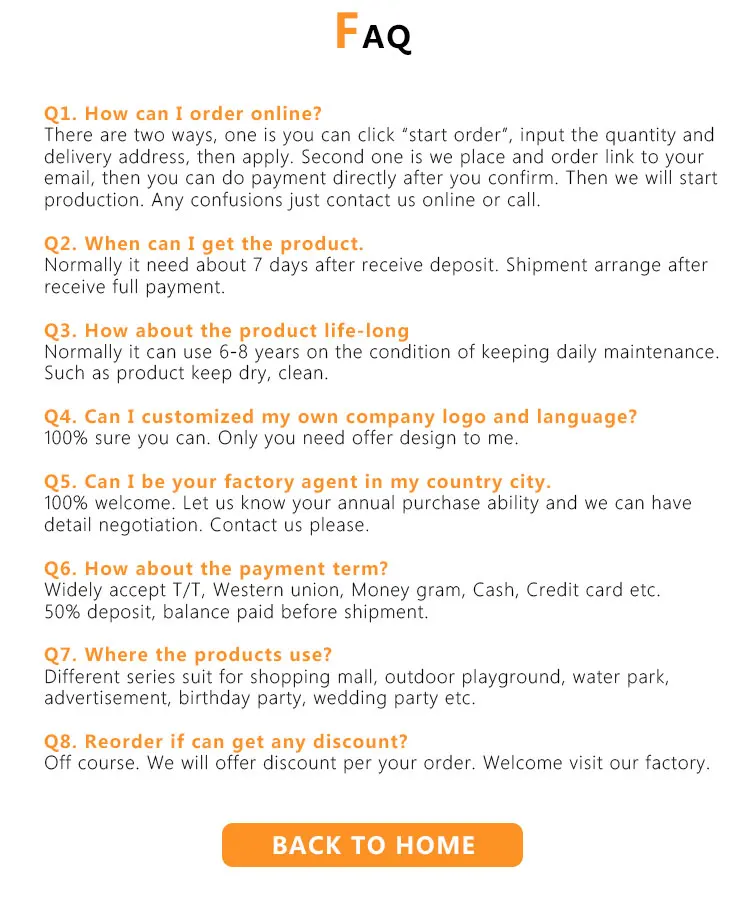 FAQ

Q1. How can I order online?
There are two ways, one is you can click "start order", input the quantity and delivery address, then apply. Second one is we place and order link to your email, then you can do payment directly after you confirm. Then we will start production. Any confusions just contact us online or call.

Q2. When can I get the product.
Normally it need about 7 days after receive deposit. Shipment arrange after receive full payment.

Q3. How about the product life-long
Normally it can use 6-8 years on the condition of keeping daily maintenance. Such as product keep dry, clean.

Q4. Can I customized my own company logo and language?
100% sure you can. Only you need offer design to me.

Q5. Can I be your factory agent in my country city.
100% welcome. Let us know your annual purchase ability and we can have detail negotiation. Contact us please.

Q6. How about the payment term?
Widely accept T/T, Western union, Money gram, Cash, Credit card etc.
50% deposit, balance paid before shipment.

Q7. Where the products use?
Different series suit for shopping mall, outdoor playground, water park, advertisement, birthday party, wedding party etc.

Q8. Reorder if can get any discount?
Off course. We will offer discount per your order. Welcome visit our factory.

BACK TO HOME